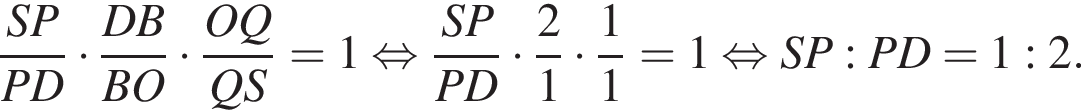 $\frac{SP}{PD} \cdot \frac{DB}{BO} \cdot \frac{OQ}{QS} = 1 \Leftrightarrow \frac{SP}{PD} \cdot \frac{2}{1} \cdot \frac{1}{1} = 1 \Leftrightarrow SP : PD = 1 : 2.$